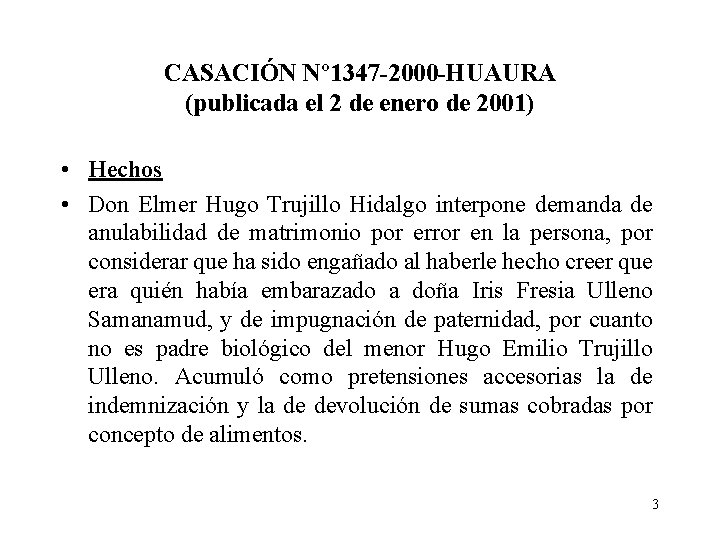 CASACIÓN N°1347-2000-HUAURA
(publicada el 2 de enero de 2001)

• Hechos

• Don Elmer Hugo Trujillo Hidalgo interpone demanda de anulabilidad de matrimonio por error en la persona, por considerar que ha sido engañado al haberle hecho creer que era quién había embarazado a doña Iris Fresia Ulleno Samanamud, y de impugnación de paternidad, por cuanto no es padre biológico del menor Hugo Emilio Trujillo Ulleno. Acumuló como pretensiones accesorias la de indemnización y la de devolución de sumas cobradas por concepto de alimentos.

3